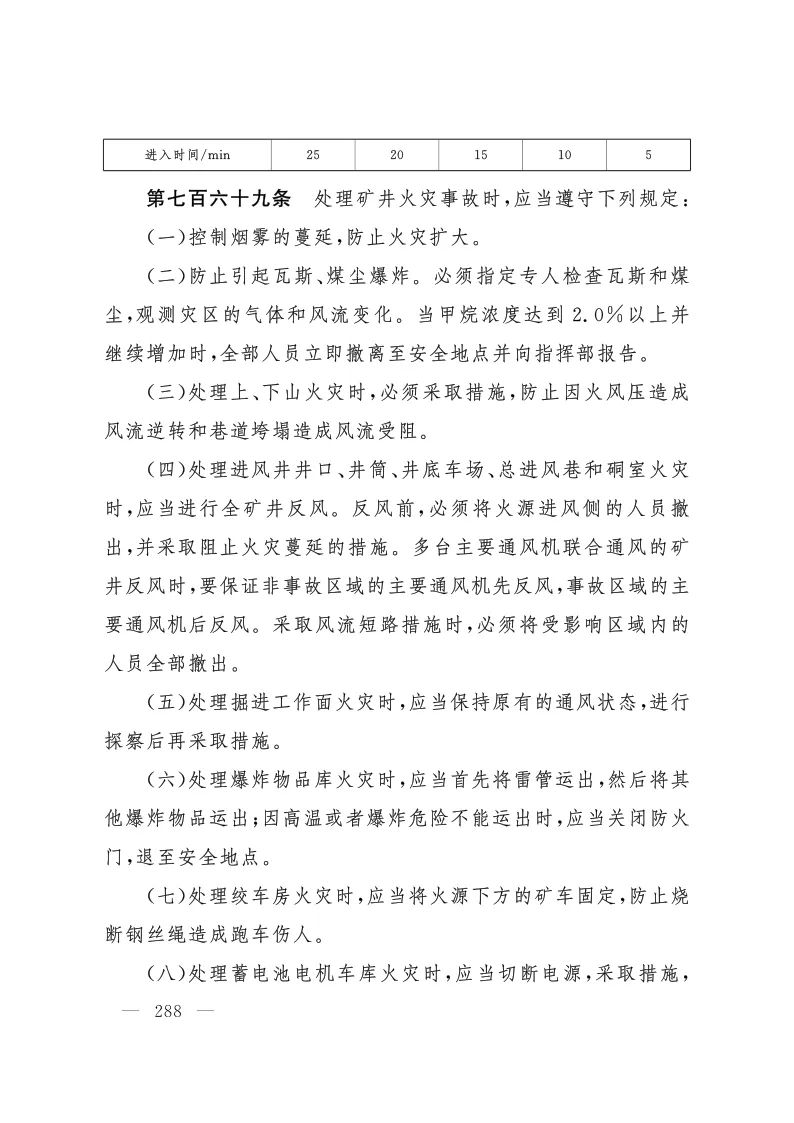 | 进入时间/min | 25 | 20 | 15 | 10 | 5 |
|---|---|---|---|---|---|

第七百六十九条 处理矿井火灾事故时，应当遵守下列规定：

(一)控制烟雾的蔓延，防止火灾扩大。

(二)防止引起瓦斯、煤尘爆炸。必须指定专人检查瓦斯和煤尘，观测灾区的气体和风流变化。当甲烷浓度达到2.0%以上并继续增加时，全部人员立即撤离至安全地点并向指挥部报告。

(三)处理上、下山火灾时，必须采取措施，防止因火风压造成风流逆转和巷道垮塌造成风流受阻。

(四)处理进风井井口、井筒、井底车场、总进风巷和硐室火灾时，应当进行全矿井反风。反风前，必须将火源进风侧的人员撤出，并采取阻止火灾蔓延的措施。多台主要通风机联合通风的矿井反风时，要保证非事故区域的主要通风机先反风，事故区域的主要通风机后反风。采取风流短路措施时，必须将受影响区域内的人员全部撤出。

(五)处理掘进工作面火灾时，应当保持原有的通风状态，进行探察后再采取措施。

(六)处理爆炸物品库火灾时，应当首先将雷管运出，然后将其他爆炸物品运出；因高温或者爆炸危险不能运出时，应当关闭防火门，退至安全地点。

(七)处理绞车房火灾时，应当将火源下方的矿车固定，防止烧断钢丝绳造成跑车伤人。

(八)处理蓄电池电机车库火灾时，应当切断电源，采取措施，

— 288 —